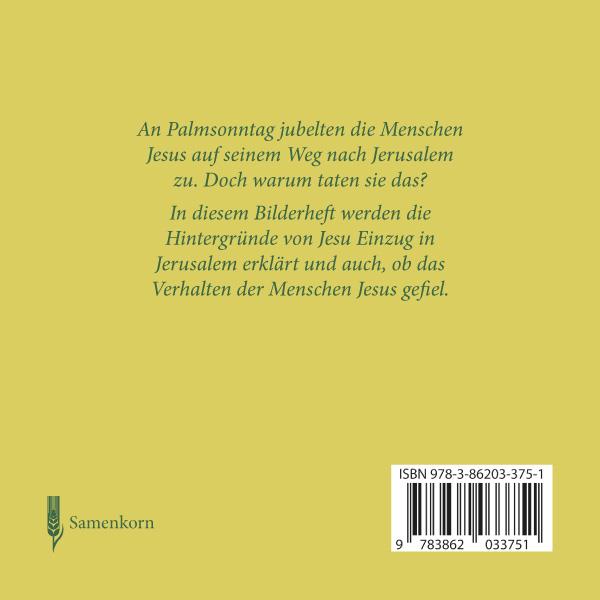 An Palmsonntag jubelten die Menschen Jesus auf seinem Weg nach Jerusalem zu. Doch warum taten sie das?

In diesem Bilderheft werden die Hintergründe von Jesu Einzug in Jerusalem erklärt und auch, ob das Verhalten der Menschen Jesus gefiel.

Samenkorn

ISBN 978-3-86203-375-1

9 783862 033751